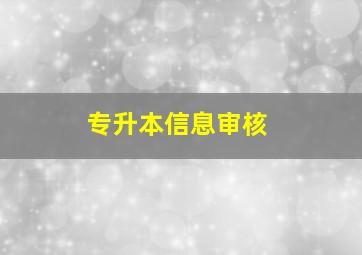 专升本信息审核